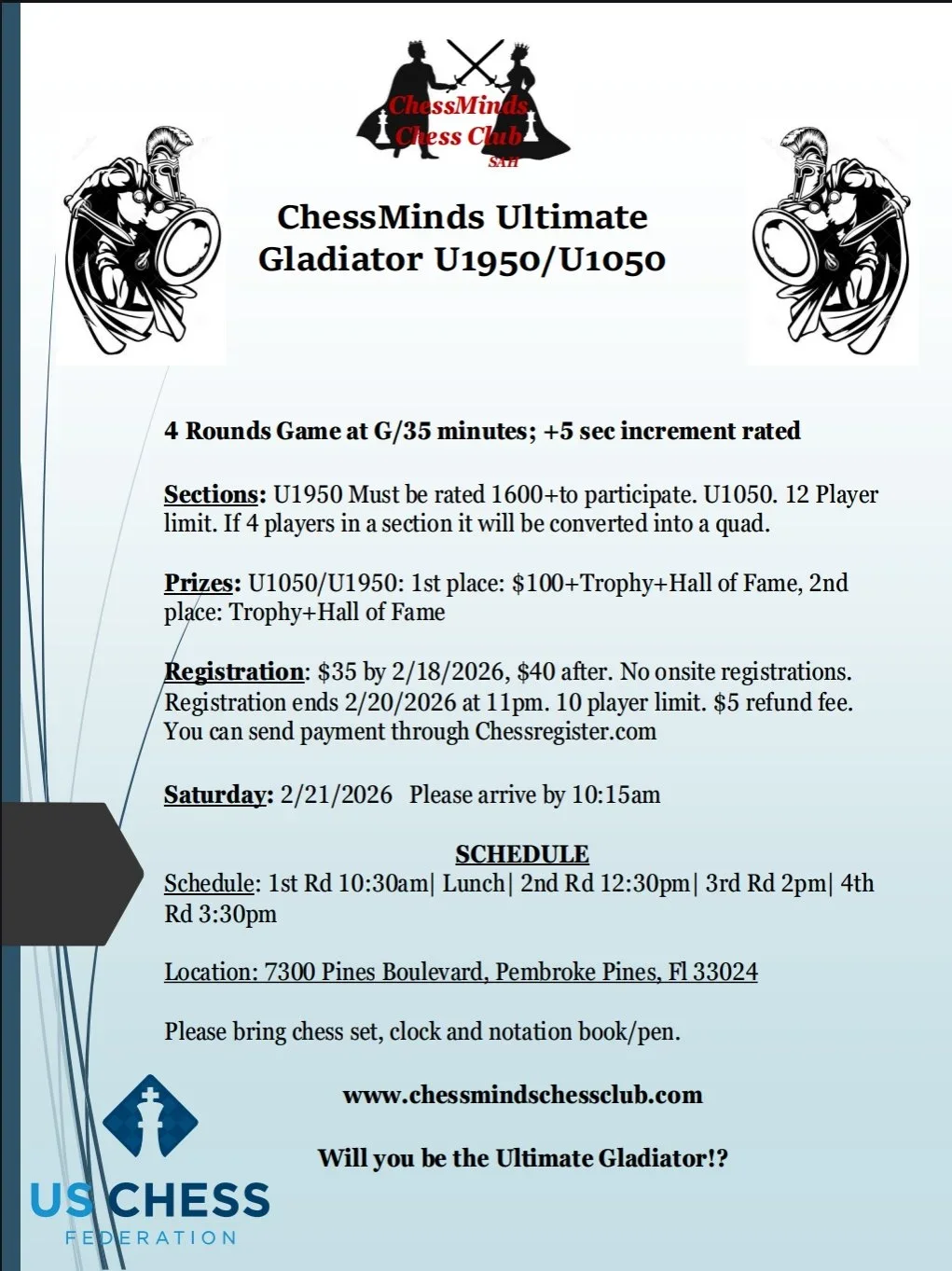 ChessMinds Chess Club
SAH

ChessMinds Ultimate Gladiator U1950/U1050

4 Rounds Game at G/35 minutes; +5 sec increment rated

Sections: U1950 Must be rated 1600+to participate. U1050. 12 Player limit. If 4 players in a section it will be converted into a quad.

Prizes: U1050/U1950: 1st place: \$100+Trophy+Hall of Fame, 2nd place: Trophy+Hall of Fame

Registration: \$35 by 2/18/2026, \$40 after. No onsite registrations. Registration ends 2/20/2026 at 11pm. 10 player limit. \$5 refund fee. You can send payment through Chessregister.com

Saturday: 2/21/2026 Please arrive by 10:15am

SCHEDULE
Schedule: 1st Rd 10:30am| Lunch| 2nd Rd 12:30pm| 3rd Rd 2pm| 4th Rd 3:30pm

Location: 7300 Pines Boulevard, Pembroke Pines, Fl 33024

Please bring chess set, clock and notation book/pen.

www.chessmindschessclub.com

Will you be the Ultimate Gladiator!?

US CHESS
FEDERATION